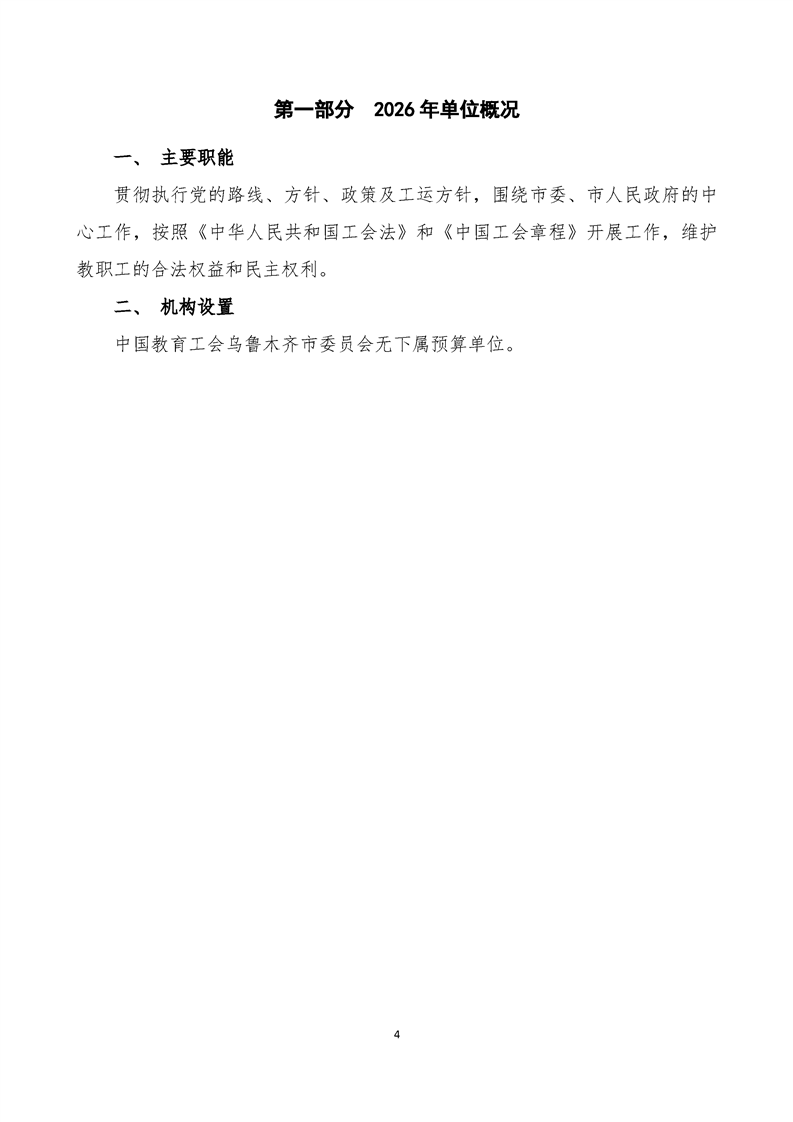 第一部分　2026年单位概况

一、　主要职能

贯彻执行党的路线、方针、政策及工运方针，围绕市委、市人民政府的中心工作，按照《中华人民共和国工会法》和《中国工会章程》开展工作，维护教职工的合法权益和民主权利。

二、　机构设置

中国教育工会乌鲁木齐市委员会无下属预算单位。

4